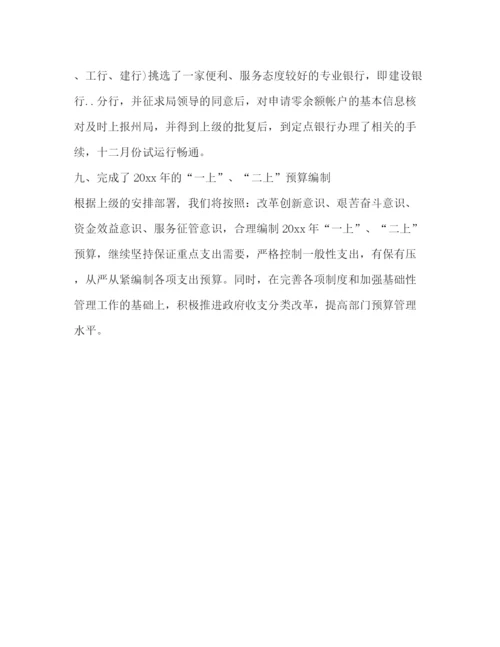 、工行、建行)挑选了一家便利、服务态度较好的专业银行，即建设银行..分行，并征求局领导的同意后，对申请零余额帐户的基本信息核对及时上报州局，并得到上级的批复后，到定点银行办理了相关的手续，十二月份试运行畅通。

九、完成了20xx年的“一上”、“二上”预算编制

根据上级的安排部署，我们将按照：改革创新意识、艰苦奋斗意识、资金效益意识、服务征管意识，合理编制20xx年“一上”、“二上”预算，继续坚持保证重点支出需要，严格控制一般性支出，有保有压，从严从紧编制各项支出预算。同时，在完善各项制度和加强基础性管理工作的基础上，积极推进政府收支分类改革，提高部门预算管理水平。